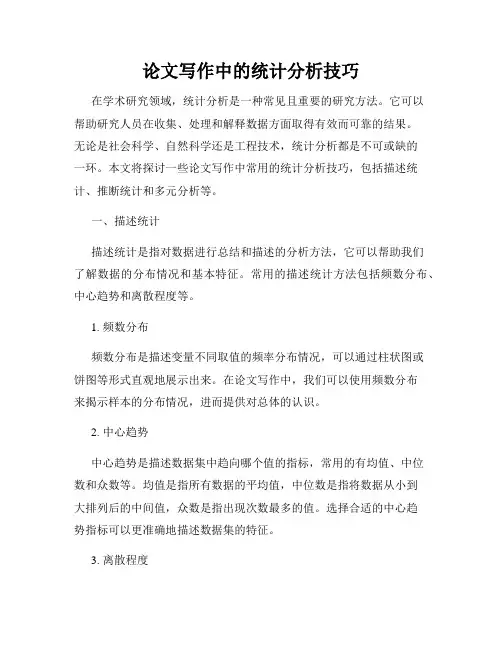 论文写作中的统计分析技巧

在学术研究领域，统计分析是一种常见且重要的研究方法。它可以帮助研究人员在收集、处理和解释数据方面取得有效而可靠的结果。无论是社会科学、自然科学还是工程技术，统计分析都是不可或缺的一环。本文将探讨一些论文写作中常用的统计分析技巧，包括描述统计、推断统计和多元分析等。

一、描述统计

描述统计是指对数据进行总结和描述的分析方法，它可以帮助我们了解数据的分布情况和基本特征。常用的描述统计方法包括频数分布、中心趋势和离散程度等。

1. 频数分布

频数分布是描述变量不同取值的频率分布情况，可以通过柱状图或饼图等形式直观地展示出来。在论文写作中，我们可以使用频数分布来揭示样本的分布情况，进而提供对总体的认识。

2. 中心趋势

中心趋势是描述数据集中趋向哪个值的指标，常用的有均值、中位数和众数等。均值是指所有数据的平均值，中位数是指将数据从小到大排列后的中间值，众数是指出现次数最多的值。选择合适的中心趋势指标可以更准确地描述数据集的特征。

3. 离散程度